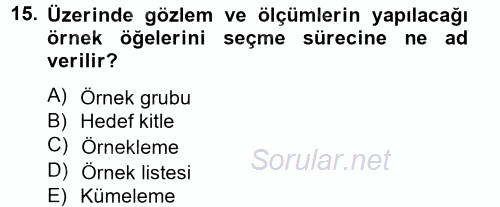 15. Üzerinde gözlem ve ölçümlerin yapılacağı örnek öğelerini seçme sürecine ne ad verilir?

A) Örnek grubu
B) Hedef kitle
C) Örnekleme
D) Örnek listesi
E) Kümeleme

Sorular.net